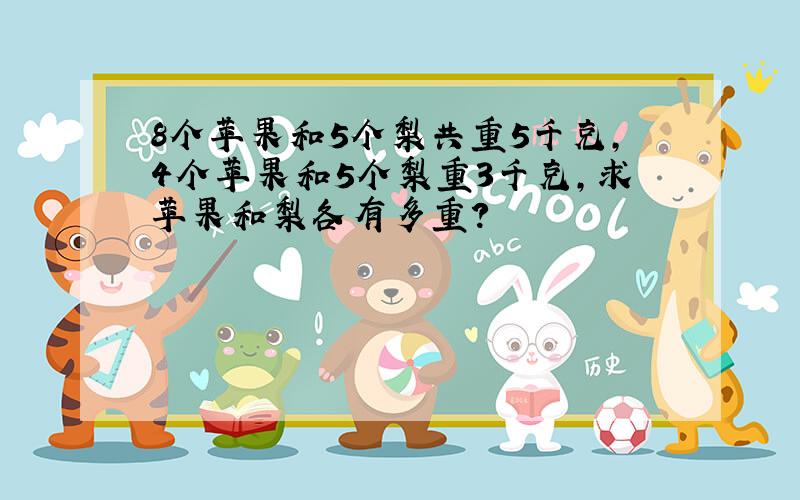 8个苹果和5个梨共重5千克，4个苹果和5个梨重3千克，求苹果和梨各有多重？

school

abc

历史